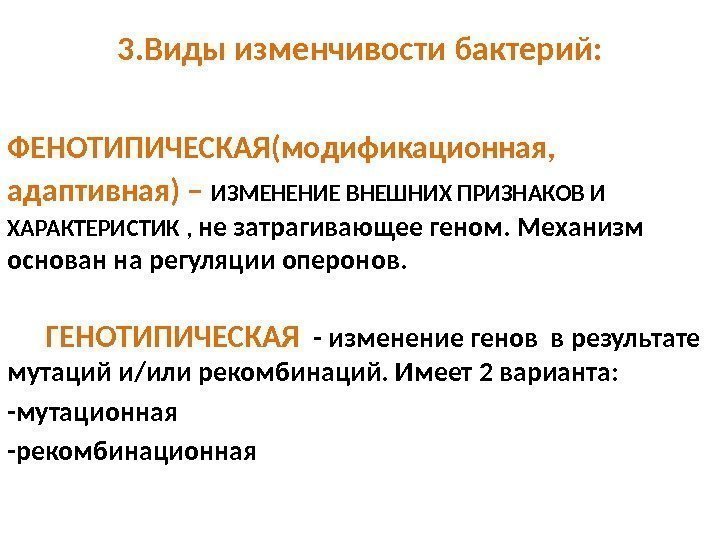 3.Виды изменчивости бактерий:

ФЕНОТИПИЧЕСКАЯ(модификационная, адаптивная) – ИЗМЕНЕНИЕ ВНЕШНИХ ПРИЗНАКОВ И ХАРАКТЕРИСТИК , не затрагивающее геном. Механизм основан на регуляции оперонов.

ГЕНОТИПИЧЕСКАЯ - изменение генов в результате мутаций и/или рекомбинаций. Имеет 2 варианта:

-мутационная

-рекомбинационная